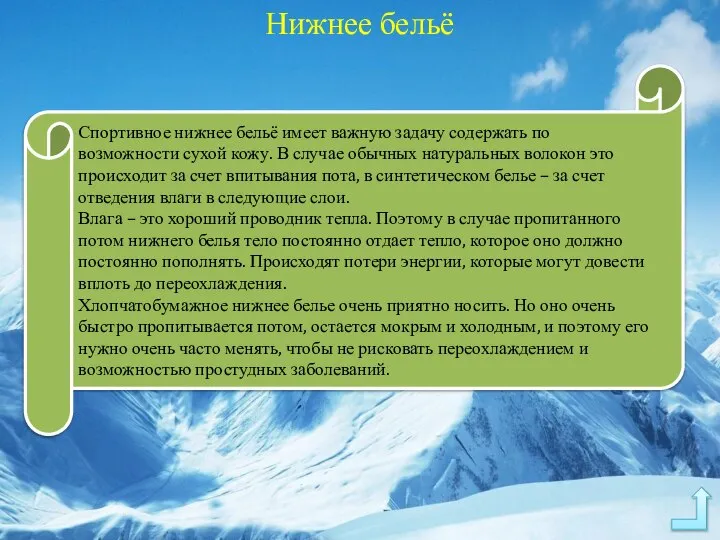 Нижнее бельё

Спортивное нижнее бельё имеет важную задачу содержать по возможности сухой кожу. В случае обычных натуральных волокон это происходит за счет впитывания пота, в синтетическом белье – за счет отведения влаги в следующие слои.
Влага – это хороший проводник тепла. Поэтому в случае пропитанного потом нижнего белья тело постоянно отдает тепло, которое оно должно постоянно пополнять. Происходят потери энергии, которые могут довести вплоть до переохлаждения.
Хлопчатобумажное нижнее белье очень приятно носить. Но оно очень быстро пропитывается потом, остается мокрым и холодным, и поэтому его нужно очень часто менять, чтобы не рисковать переохлаждением и возможностью простудных заболеваний.